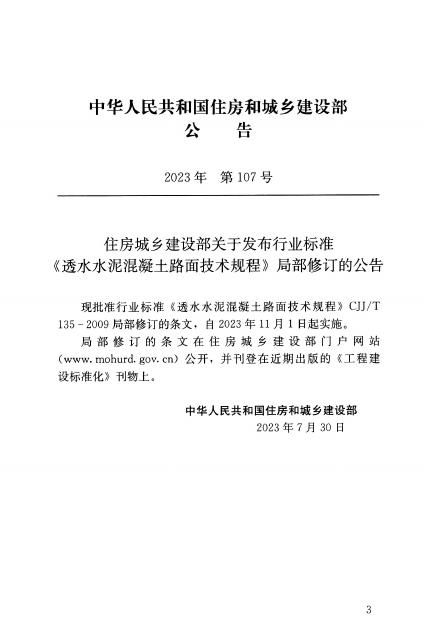 中华人民共和国住房和城乡建设部
公　告

2023年　第107号

住房城乡建设部关于发布行业标准
《透水水泥混凝土路面技术规程》局部修订的公告

现批准行业标准《透水水泥混凝土路面技术规程》CJJ/T 135－2009局部修订的条文，自2023年11月1日起实施。

局部修订的条文在住房城乡建设部门户网站（www.mohurd.gov.cn）公开，并刊登在近期出版的《工程建设标准化》刊物上。

中华人民共和国住房和城乡建设部
2023年7月30日

3